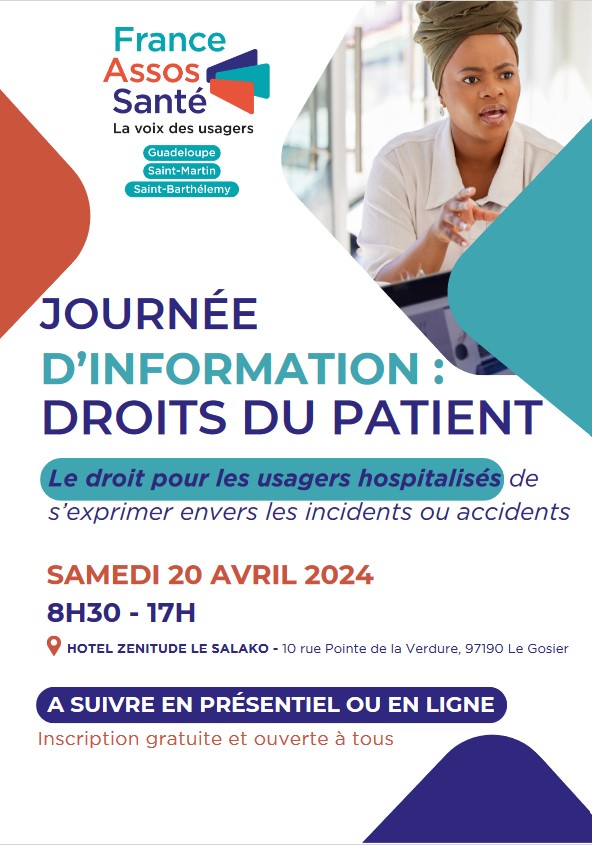 France
Assos
Santé
La voix des usagers

Guadeloupe
Saint-Martin
Saint-Barthélemy

JOURNÉE
D'INFORMATION :
DROITS DU PATIENT

Le droit pour les usagers hospitalisés de s'exprimer envers les incidents ou accidents

SAMEDI 20 AVRIL 2024
8H30 - 17H

HOTEL ZENITUDE LE SALAKO - 10 rue Pointe de la Verdure, 97190 Le Gosier

A SUIVRE EN PRÉSENTIEL OU EN LIGNE
Inscription gratuite et ouverte à tous